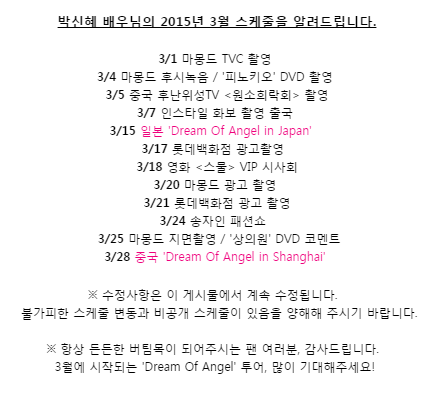 박신혜 배우님의 2015년 3월 스케줄을 알려드립니다.

3/1 마몽드 TVC 촬영
3/4 마몽드 후시녹음 / '피노키오' DVD 촬영
3/5 중국 후난위성TV <원소희락회> 촬영
3/7 인스타일 화보 촬영 출국
3/15 일본 'Dream Of Angel in Japan'
3/17 롯데백화점 광고촬영
3/18 영화 <스물> VIP 시사회
3/20 마몽드 광고 촬영
3/21 롯데백화점 광고 촬영
3/24 송자인 패션쇼
3/25 마몽드 지면촬영 / '상의원' DVD 코멘트
3/28 중국 'Dream Of Angel in Shanghai'

※ 수정사항은 이 게시물에서 계속 수정됩니다.
불가피한 스케줄 변동과 비공개 스케줄이 있음을 양해해 주시기 바랍니다.

※ 항상 든든한 버팀목이 되어주시는 팬 여러분, 감사드립니다.
3월에 시작되는 'Dream Of Angel' 투어, 많이 기대해주세요!